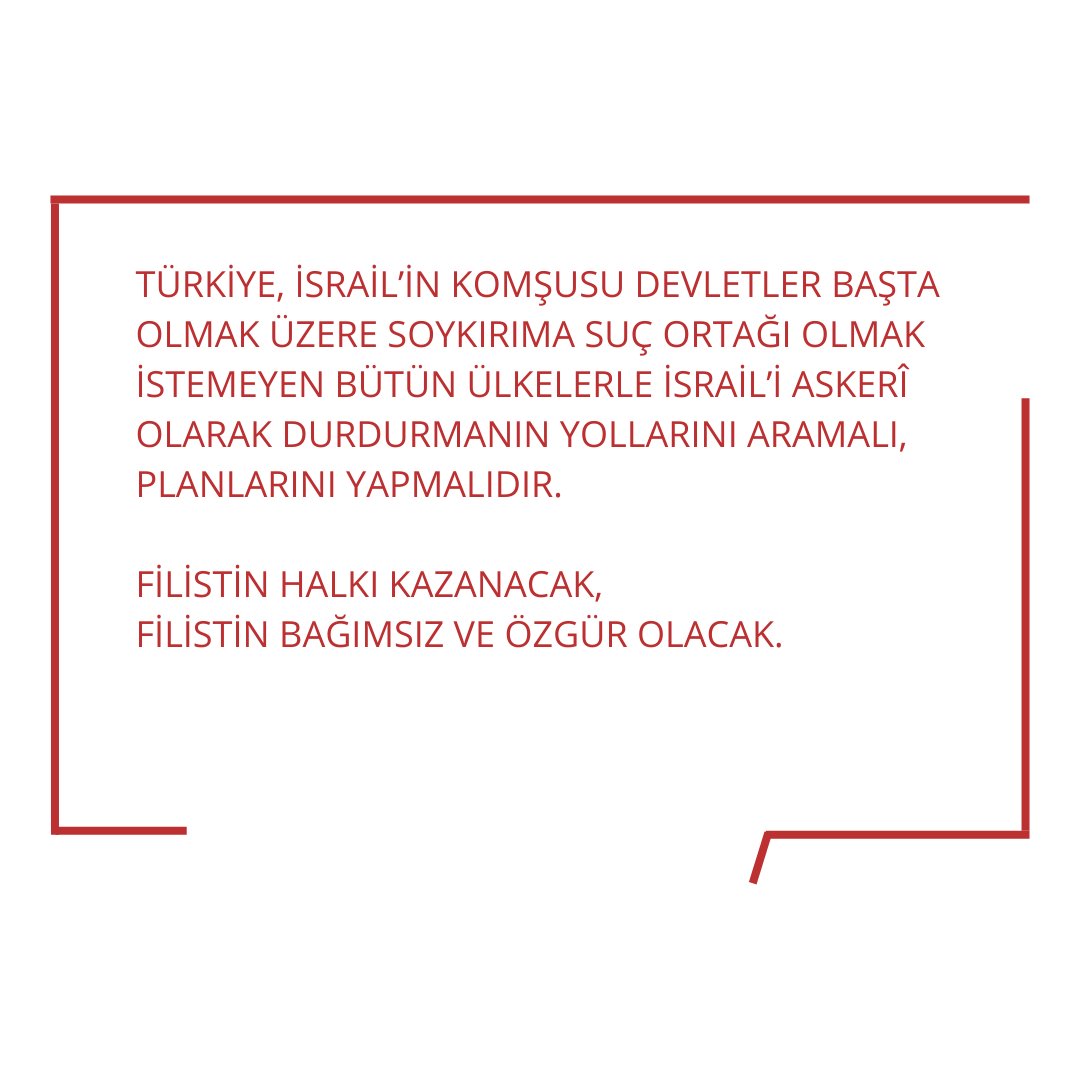 TÜRKİYE, İSRAİL'İN KOMŞUSU DEVLETLER BAŞTA OLMAK ÜZERE SOYKIRIMA SUÇ ORTAĞI OLMAK İSTEMEYEN BÜTÜN ÜLKELERLE İSRAİL'İ ASKERÎ OLARAK DURDURMANIN YOLLARINI ARAMALI, PLANLARINI YAPMALIDIR.

FİLİSTİN HALKI KAZANACAK,
FİLİSTİN BAĞIMSIZ VE ÖZGÜR OLACAK.